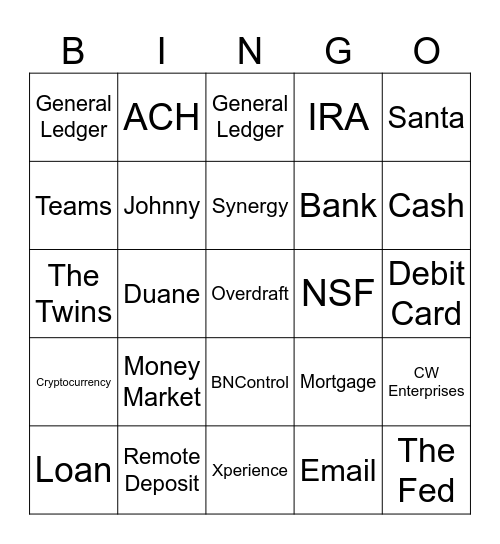 | B | I | N | G | O |
|---|---|---|---|---|
| General Ledger | ACH | General Ledger | IRA | Santa |
| Teams | Johnny | Synergy | Bank | Cash |
| The Twins | Duane | Overdraft | NSF | Debit Card |
| Cryptocurrency | Money Market | BNControl | Mortgage | CW Enterprises |
| Loan | Remote Deposit | Xperience | Email | The Fed |